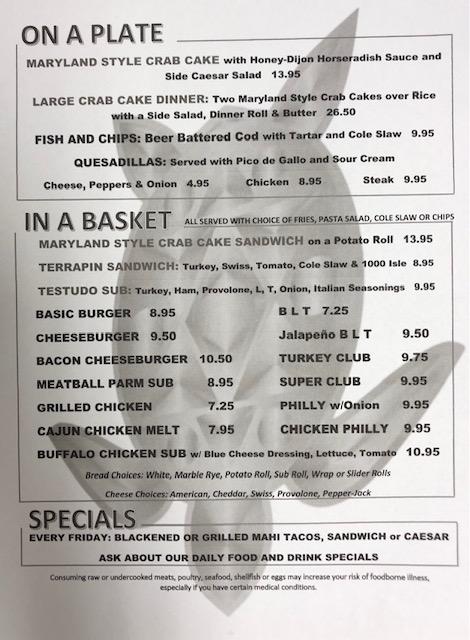 ON A PLATE

MARYLAND STYLE CRAB CAKE with Honey-Dijon Horseradish Sauce and Side Caesar Salad 13.95

LARGE CRAB CAKE DINNER: Two Maryland Style Crab Cakes over Rice with a Side Salad, Dinner Roll & Butter 26.50

FISH AND CHIPS: Beer Battered Cod with Tartar and Cole Slaw 9.95

QUESADILLAS: Served with Pico de Gallo and Sour Cream

Cheese, Peppers & Onion 4.95 Chicken 8.95 Steak 9.95

IN A BASKET ALL SERVED WITH CHOICE OF FRIES, PASTA SALAD, COLE SLAW OR CHIPS

MARYLAND STYLE CRAB CAKE SANDWICH on a Potato Roll 13.95

TERRAPIN SANDWICH: Turkey, Swiss, Tomato, Cole Slaw & 1000 Isle 8.95

TESTUDO SUB: Turkey, Ham, Provolone, L, T, Onion, Italian Seasonings 9.95

BASIC BURGER 8.95

CHEESEBURGER 9.50

BACON CHEESEBURGER 10.50

MEATBALL PARM SUB 8.95

GRILLED CHICKEN 7.25

CAJUN CHICKEN MELT 7.95

B L T 7.25

Jalapeño B L T 9.50

TURKEY CLUB 9.75

SUPER CLUB 9.95

PHILLY w/Onion 9.95

CHICKEN PHILLY 9.95

BUFFALO CHICKEN SUB w/ Blue Cheese Dressing, Lettuce, Tomato 10.95

Bread Choices: White, Marble Rye, Potato Roll, Sub Roll, Wrap or Slider Rolls

Cheese Choices: American, Cheddar, Swiss, Provolone, Pepper-Jack

SPECIALS

EVERY FRIDAY: BLACKENED OR GRILLED MAHI TACOS, SANDWICH or CAESAR

ASK ABOUT OUR DAILY FOOD AND DRINK SPECIALS

Consuming raw or undercooked meats, poultry, seafood, shellfish or eggs may increase your risk of foodborne illness, especially if you have certain medical conditions.